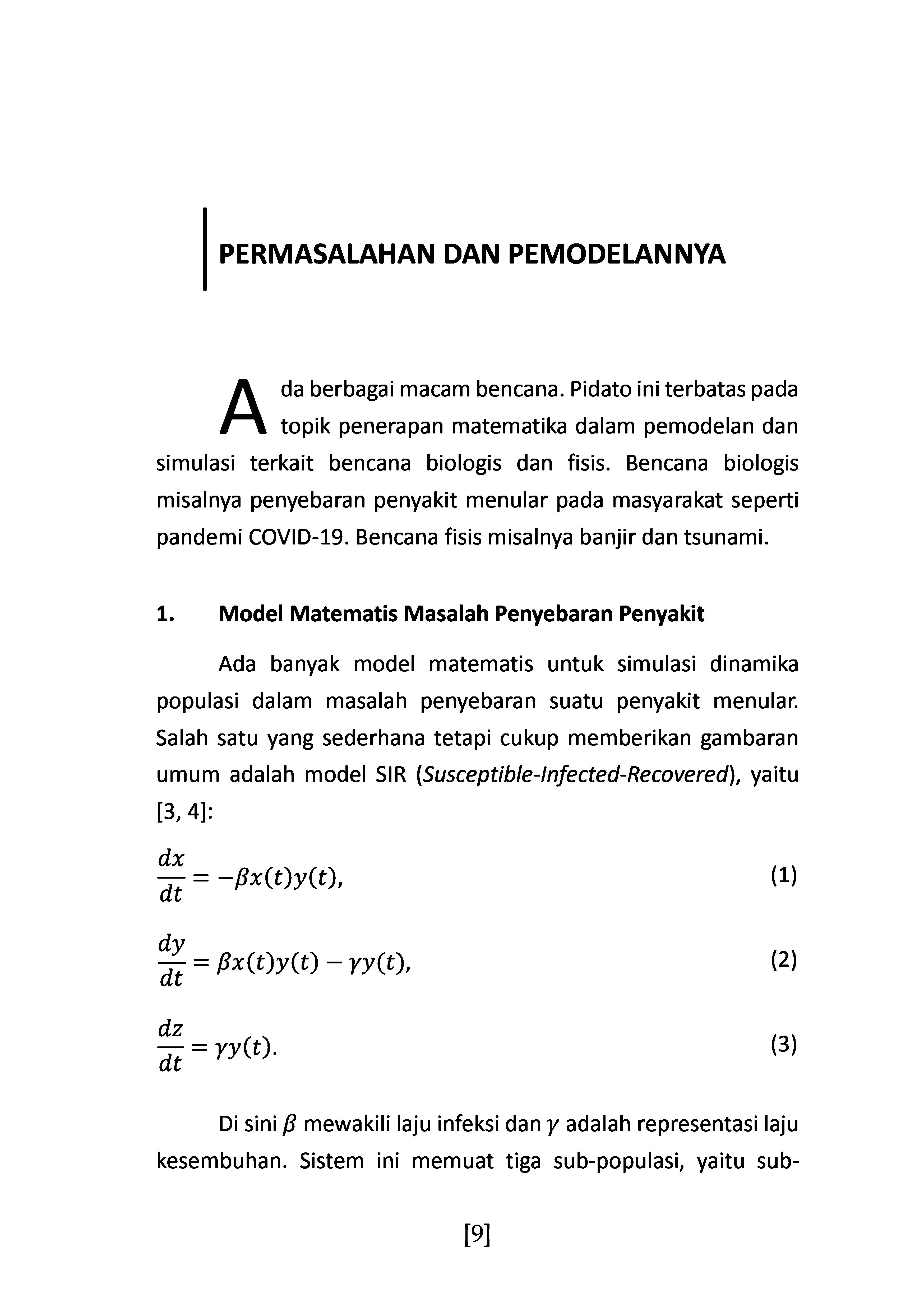 PERMASALAHAN DAN PEMODELANNYA

Ada berbagai macam bencana. Pidato ini terbatas pada topik penerapan matematika dalam pemodelan dan simulasi terkait bencana biologis dan fisis. Bencana biologis misalnya penyebaran penyakit menular pada masyarakat seperti pandemi COVID-19. Bencana fisis misalnya banjir dan tsunami.

1. Model Matematis Masalah Penyebaran Penyakit

Ada banyak model matematis untuk simulasi dinamika populasi dalam masalah penyebaran suatu penyakit menular. Salah satu yang sederhana tetapi cukup memberikan gambaran umum adalah model SIR (Susceptible-Infected-Recovered), yaitu [3, 4]:

$\frac{dx}{dt} = -\beta x(t)y(t),$ (1)

$\frac{dy}{dt} = \beta x(t)y(t) - \gamma y(t),$ (2)

$\frac{dz}{dt} = \gamma y(t).$ (3)

Di sini $\beta$ mewakili laju infeksi dan $\gamma$ adalah representasi laju kesembuhan. Sistem ini memuat tiga sub-populasi, yaitu sub-

[9]